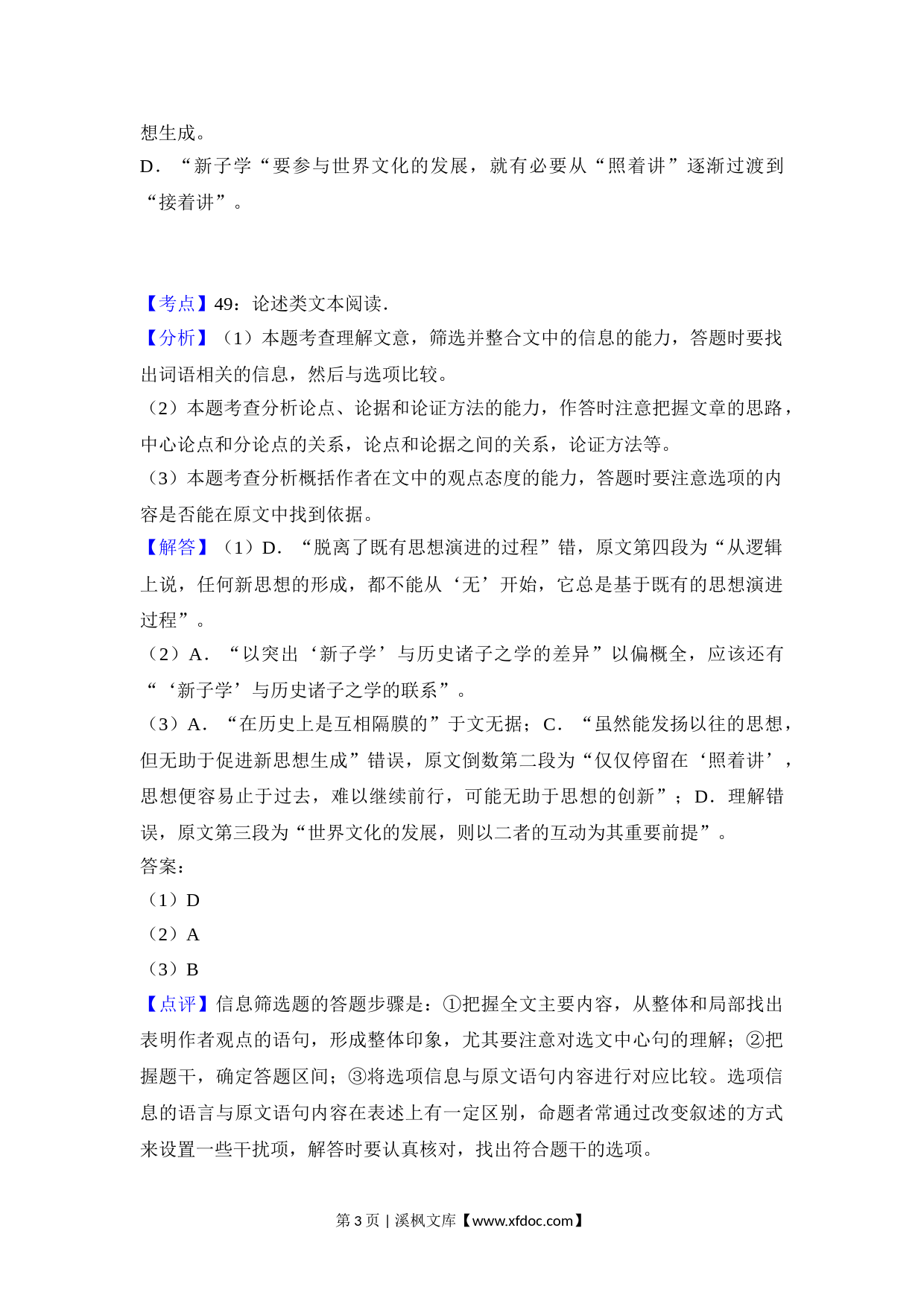 想生成。
D．“新子学“要参与世界文化的发展，就有必要从“照着讲”逐渐过渡到“接着讲”。

【考点】49：论述类文本阅读．
【分析】（1）本题考查理解文意，筛选并整合文中的信息的能力，答题时要找出词语相关的信息，然后与选项比较。
（2）本题考查分析论点、论据和论证方法的能力，作答时注意把握文章的思路，中心论点和分论点的关系，论点和论据之间的关系，论证方法等。
（3）本题考查分析概括作者在文中的观点态度的能力，答题时要注意选项的内容是否能在原文中找到依据。
【解答】（1）D．“脱离了既有思想演进的过程”错，原文第四段为“从逻辑上说，任何新思想的形成，都不能从‘无’开始，它总是基于既有的思想演进过程”。
（2）A．“以突出‘新子学’与历史诸子之学的差异”以偏概全，应该还有“‘新子学’与历史诸子之学的联系”。
（3）A．“在历史上是互相隔膜的”于文无据；C．“虽然能发扬以往的思想，但无助于促进新思想生成”错误，原文倒数第二段为“仅仅停留在‘照着讲’，思想便容易止于过去，难以继续前行，可能无助于思想的创新”；D．理解错误，原文第三段为“世界文化的发展，则以二者的互动为其重要前提”。
答案：
（1）D
（2）A
（3）B
【点评】信息筛选题的答题步骤是：①把握全文主要内容，从整体和局部找出表明作者观点的语句，形成整体印象，尤其要注意对选文中心句的理解；②把握题干，确定答题区间；③将选项信息与原文语句内容进行对应比较。选项信息的语言与原文语句内容在表述上有一定区别，命题者常通过改变叙述的方式来设置一些干扰项，解答时要认真核对，找出符合题干的选项。

第 3 页 | 溪枫文库【www.xfdoc.com】